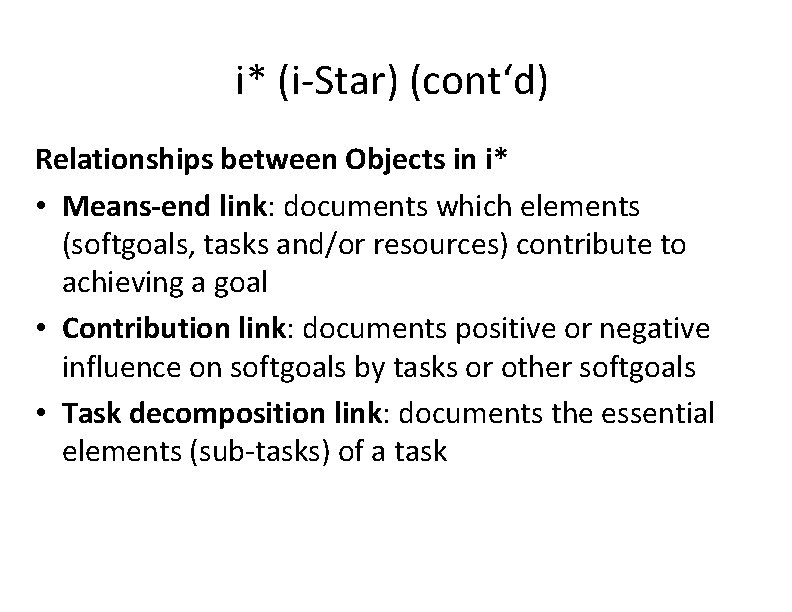 i* (i-Star) (cont‘d)

Relationships between Objects in i*

• Means-end link: documents which elements (softgoals, tasks and/or resources) contribute to achieving a goal

• Contribution link: documents positive or negative influence on softgoals by tasks or other softgoals

• Task decomposition link: documents the essential elements (sub-tasks) of a task